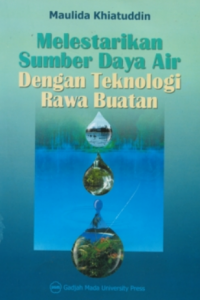 Maulida Khiatuddin

Melestarikan Sumber Daya Air Dengan Teknologi Rawa Buatan

Gadjah Mada University Press